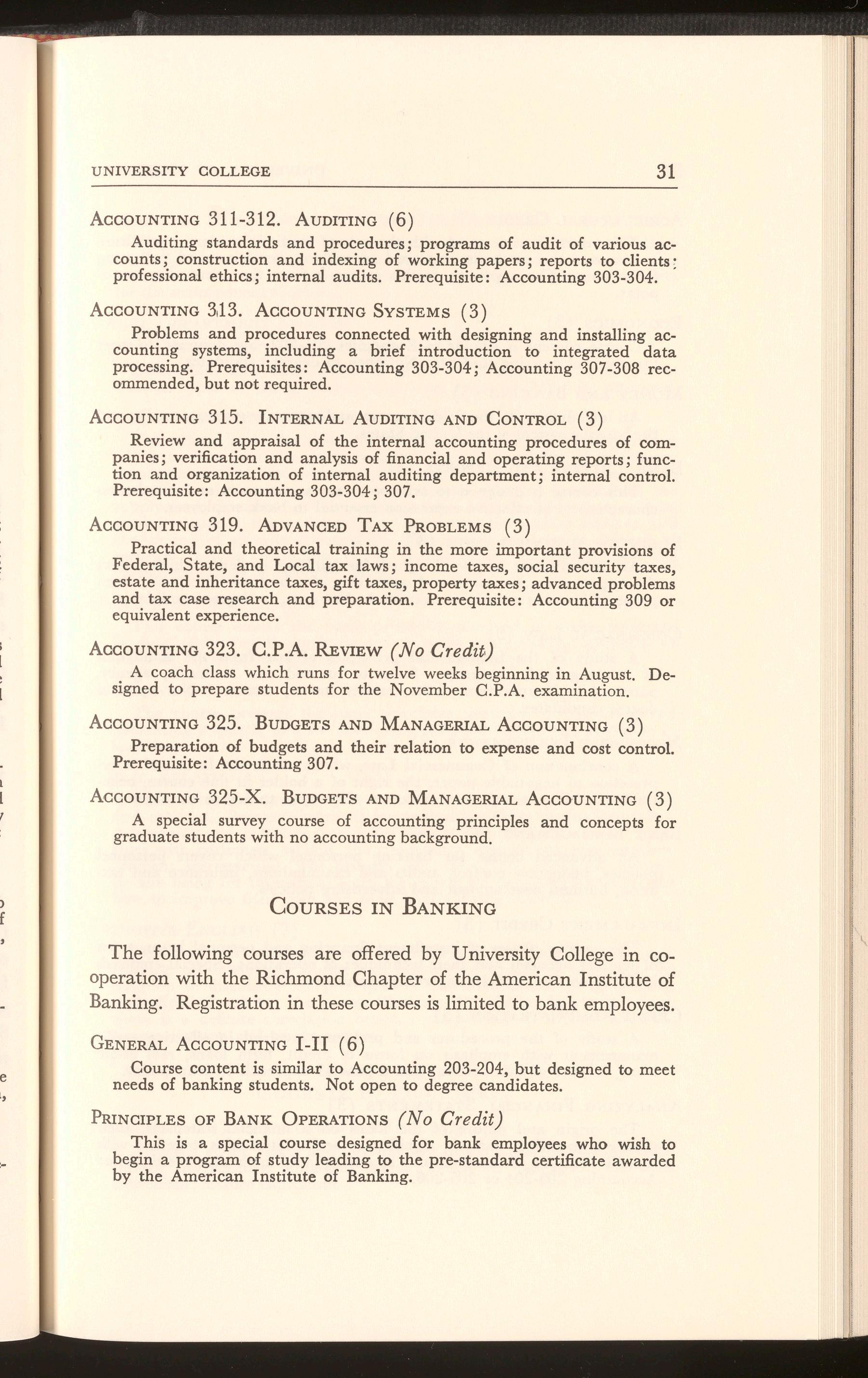 UNIVERSITY COLLEGE 31

ACCOUNTING 311-312. AUDITING (6)

Auditing standards and procedures; programs of audit of various accounts; construction and indexing of working papers; reports to clients; professional ethics; internal audits. Prerequisite: Accounting 303-304.

ACCOUNTING 313. ACCOUNTING SYSTEMS (3)

Problems and procedures connected with designing and installing accounting systems, including a brief introduction to integrated data processing. Prerequisites: Accounting 303-304; Accounting 307-308 recommended, but not required.

ACCOUNTING 315. INTERNAL AUDITING AND CONTROL (3)

Review and appraisal of the internal accounting procedures of companies; verification and analysis of financial and operating reports; function and organization of internal auditing department; internal control. Prerequisite: Accounting 303-304; 307.

ACCOUNTING 319. ADVANCED TAX PROBLEMS (3)

Practical and theoretical training in the more important provisions of Federal, State, and Local tax laws; income taxes, social security taxes, estate and inheritance taxes, gift taxes, property taxes; advanced problems and tax case research and preparation. Prerequisite: Accounting 309 or equivalent experience.

ACCOUNTING 323. C.P.A. REVIEW (No Credit)

A coach class which runs for twelve weeks beginning in August. Designed to prepare students for the November C.P.A. examination.

ACCOUNTING 325. BUDGETS AND MANAGERIAL ACCOUNTING (3)

Preparation of budgets and their relation to expense and cost control. Prerequisite: Accounting 307.

ACCOUNTING 325-X. BUDGETS AND MANAGERIAL ACCOUNTING (3)

A special survey course of accounting principles and concepts for graduate students with no accounting background.

COURSES IN BANKING

The following courses are offered by University College in cooperation with the Richmond Chapter of the American Institute of Banking. Registration in these courses is limited to bank employees.

GENERAL ACCOUNTING I-II (6)

Course content is similar to Accounting 203-204, but designed to meet needs of banking students. Not open to degree candidates.

PRINCIPLES OF BANK OPERATIONS (No Credit)

This is a special course designed for bank employees who wish to begin a program of study leading to the pre-standard certificate awarded by the American Institute of Banking.